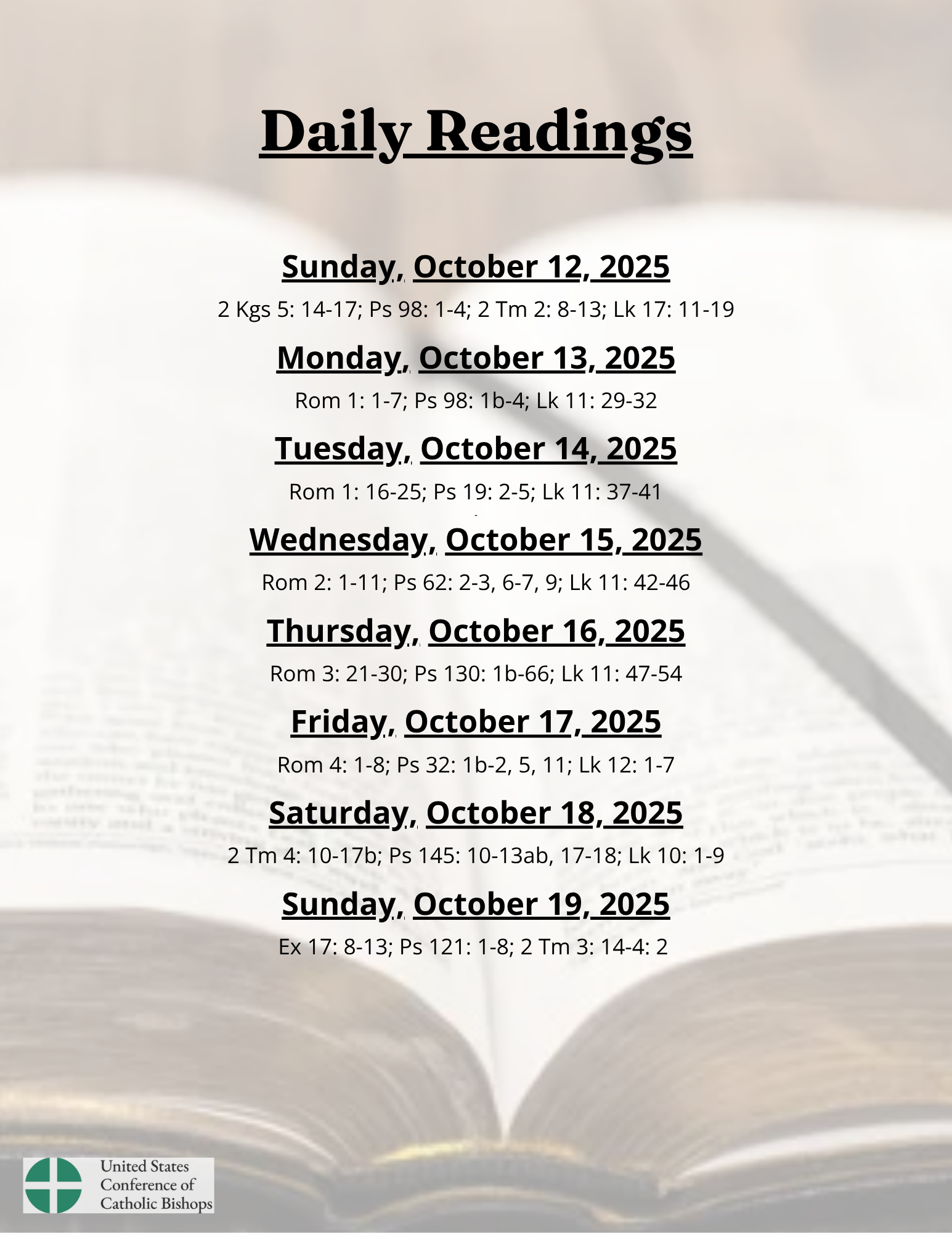 Daily Readings

Sunday, October 12, 2025

2 Kgs 5: 14-17; Ps 98: 1-4; 2 Tm 2: 8-13; Lk 17: 11-19

Monday, October 13, 2025

Rom 1: 1-7; Ps 98: 1b-4; Lk 11: 29-32

Tuesday, October 14, 2025

Rom 1: 16-25; Ps 19: 2-5; Lk 11: 37-41

Wednesday, October 15, 2025

Rom 2: 1-11; Ps 62: 2-3, 6-7, 9; Lk 11: 42-46

Thursday, October 16, 2025

Rom 3: 21-30; Ps 130: 1b-66; Lk 11: 47-54

Friday, October 17, 2025

Rom 4: 1-8; Ps 32: 1b-2, 5, 11; Lk 12: 1-7

Saturday, October 18, 2025

2 Tm 4: 10-17b; Ps 145: 10-13ab, 17-18; Lk 10: 1-9

Sunday, October 19, 2025

Ex 17: 8-13; Ps 121: 1-8; 2 Tm 3: 14-4: 2

United States
Conference of
Catholic Bishops